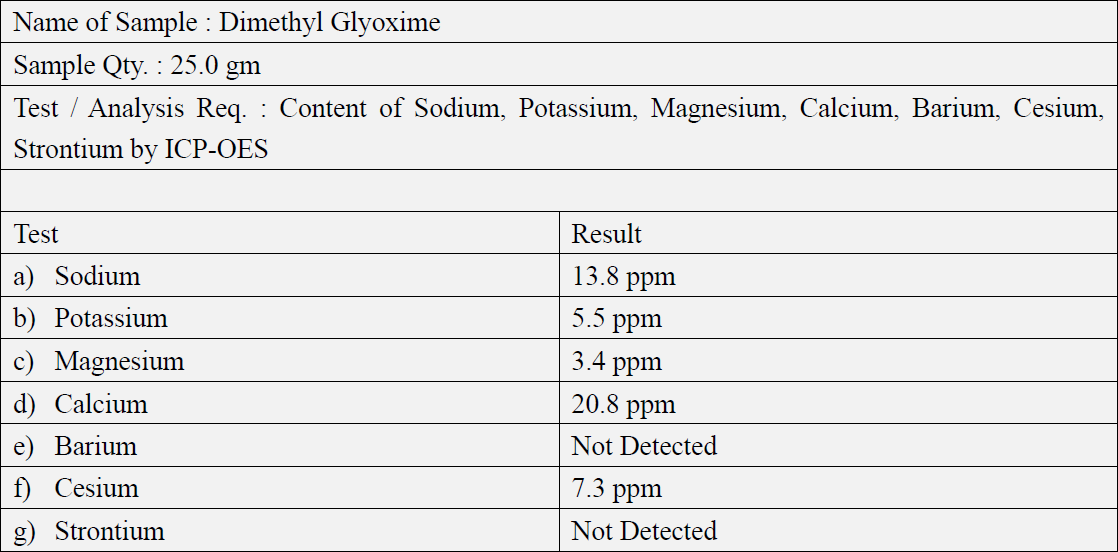 Name of Sample : Dimethyl Glyoxime

Sample Qty. : 25.0 gm

Test / Analysis Req. : Content of Sodium, Potassium, Magnesium, Calcium, Barium, Cesium, Strontium by ICP-OES

| Test | Result |
|---|---|
| a) Sodium | 13.8 ppm |
| b) Potassium | 5.5 ppm |
| c) Magnesium | 3.4 ppm |
| d) Calcium | 20.8 ppm |
| e) Barium | Not Detected |
| f) Cesium | 7.3 ppm |
| g) Strontium | Not Detected |